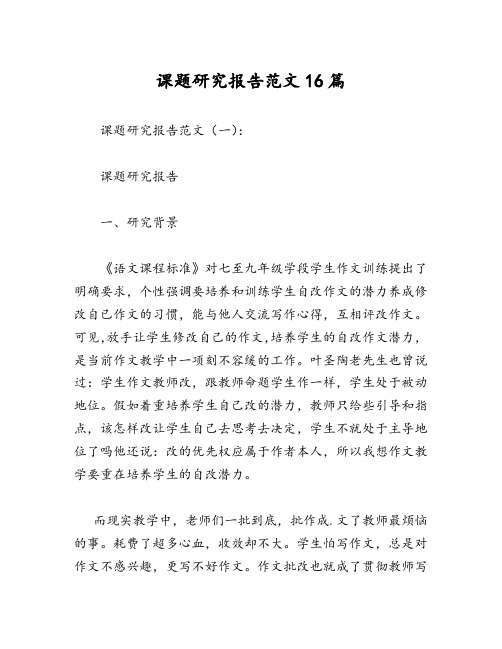 课题研究报告范文16篇

课题研究报告范文（一）：

课题研究报告

一、研究背景

《语文课程标准》对七至九年级学段学生作文训练提出了明确要求，个性强调要培养和训练学生自改作文的潜力养成修改自已作文的习惯，能与他人交流写作心得，互相评改作文。可见，放手让学生修改自己的作文，培养学生的自改作文潜力，是当前作文教学中一项刻不容缓的工作。叶圣陶老先生也曾说过：学生作文教师改，跟教师命题学生作一样，学生处于被动地位。假如着重培养学生自己改的潜力，教师只给些引导和指点，该怎样改让学生自己去思考去决定，学生不就处于主导地位了吗他还说：改的优先权应属于作者本人，所以我想作文教学要重在培养学生的自改潜力。

而现实教学中，老师们一批到底，批作成.文了教师最烦恼的事。耗费了超多心血，收效却不大。学生怕写作文，总是对作文不感兴趣，更写不好作文。作文批改也就成了贯彻教师写